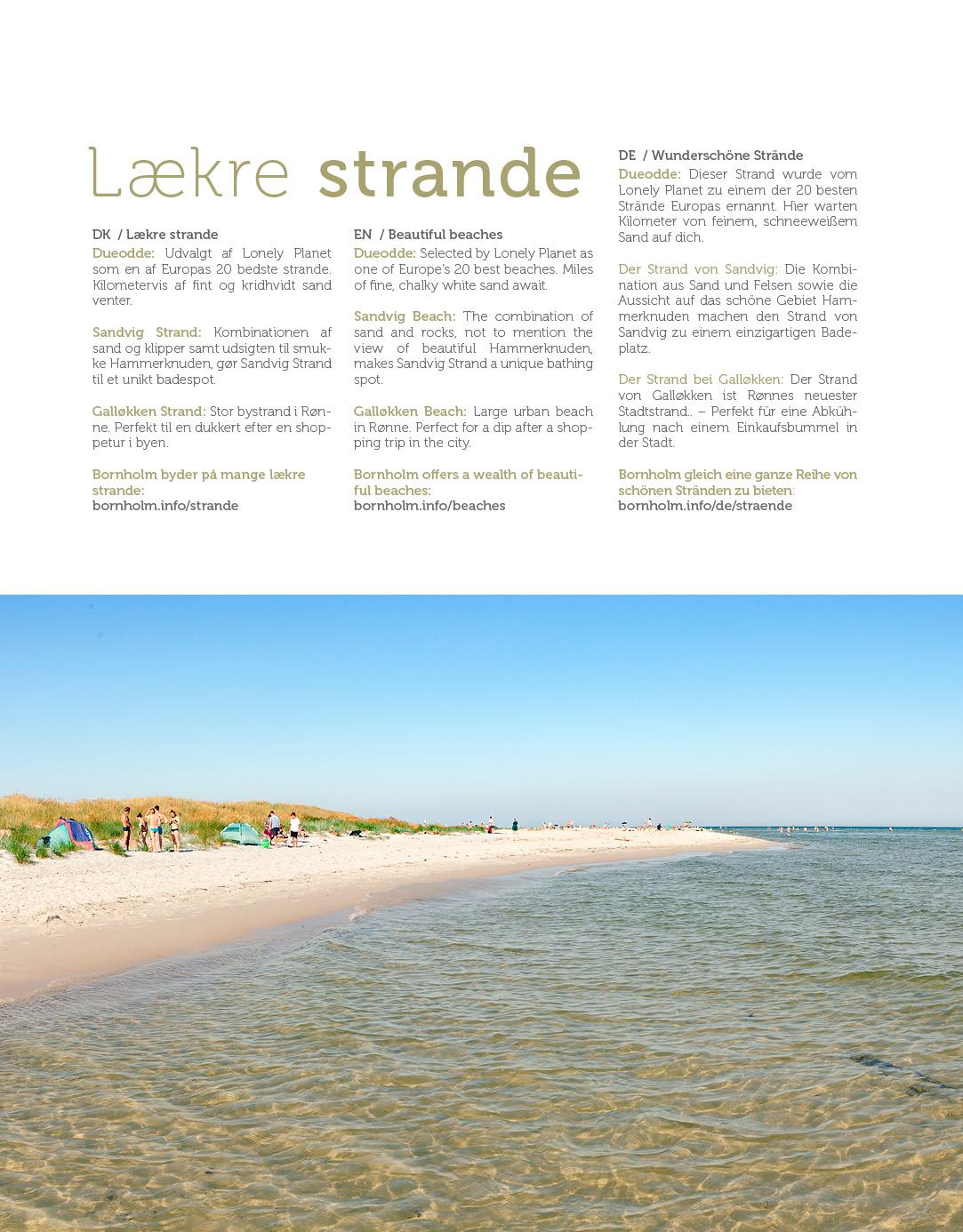 Lækre strande

DK / Lækre strande
Dueodde: Udvalgt af Lonely Planet som en af Europas 20 bedste strande. Kilometervis af fint og kridhvidt sand venter.

Sandvig Strand: Kombinationen af sand og klipper samt udsigten til smukke Hammerknuden, gør Sandvig Strand til et unikt badespot.

Galløkken Strand: Stor bystrand i Rønne. Perfekt til en dukkert efter en shoppetur i byen.

Bornholm byder på mange lækre strande:
bornholm.info/strande

EN / Beautiful beaches
Dueodde: Selected by Lonely Planet as one of Europe's 20 best beaches. Miles of fine, chalky white sand await.

Sandvig Beach: The combination of sand and rocks, not to mention the view of beautiful Hammerknuden, makes Sandvig Strand a unique bathing spot.

Galløkken Beach: Large urban beach in Rønne. Perfect for a dip after a shopping trip in the city.

Bornholm offers a wealth of beautiful beaches:
bornholm.info/beaches

DE / Wunderschöne Strände
Dueodde: Dieser Strand wurde vom Lonely Planet zu einem der 20 besten Strände Europas ernannt. Hier warten Kilometer von feinem, schneeweißem Sand auf dich.

Der Strand von Sandvig: Die Kombination aus Sand und Felsen sowie die Aussicht auf das schöne Gebiet Hammerknuden machen den Strand von Sandvig zu einem einzigartigen Badeplatz.

Der Strand bei Galløkken: Der Strand von Galløkken ist Rønnes neuester Stadtstrand.. – Perfekt für eine Abkühlung nach einem Einkaufsbummel in der Stadt.

Bornholm gleich eine ganze Reihe von schönen Stränden zu bieten:
bornholm.info/de/straende